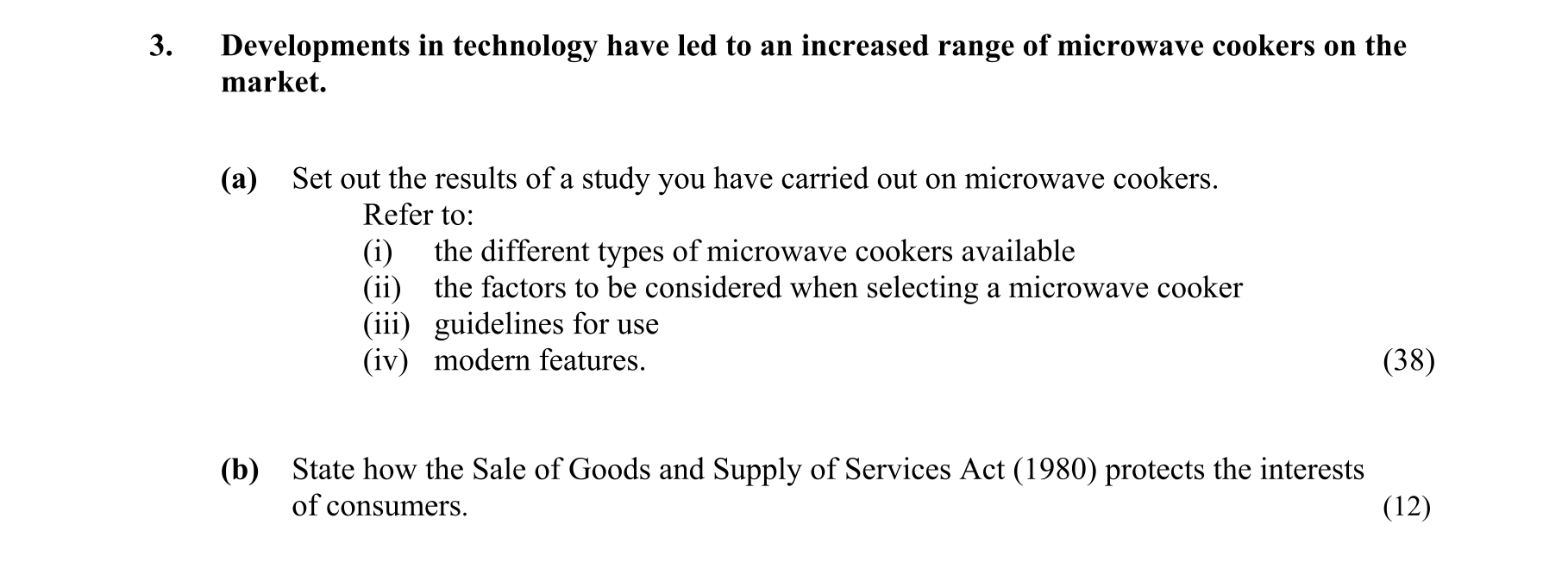 3. Developments in technology have led to an increased range of microwave cookers on the market.

(a) Set out the results of a study you have carried out on microwave cookers.
Refer to:
(i) the different types of microwave cookers available
(ii) the factors to be considered when selecting a microwave cooker
(iii) guidelines for use
(iv) modern features. (38)

(b) State how the Sale of Goods and Supply of Services Act (1980) protects the interests of consumers. (12)